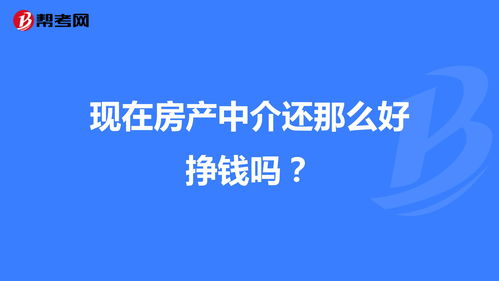 帮考网

现在房产中介还那么好挣钱吗？